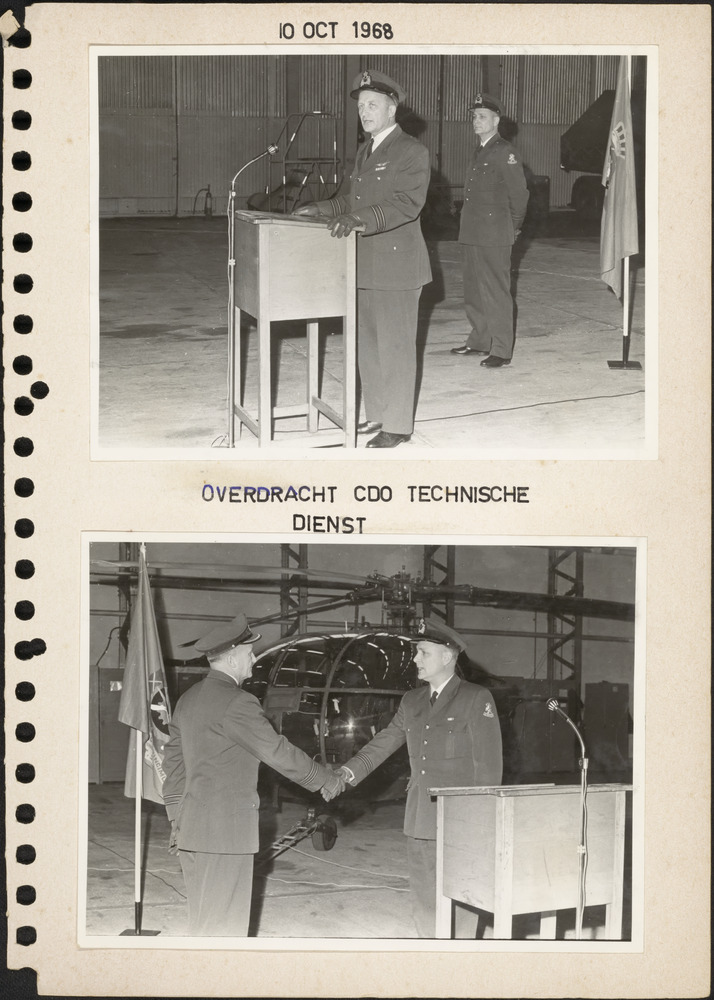 10 OCT 1968

OVERDRACHT CDO TECHNISCHE DIENST